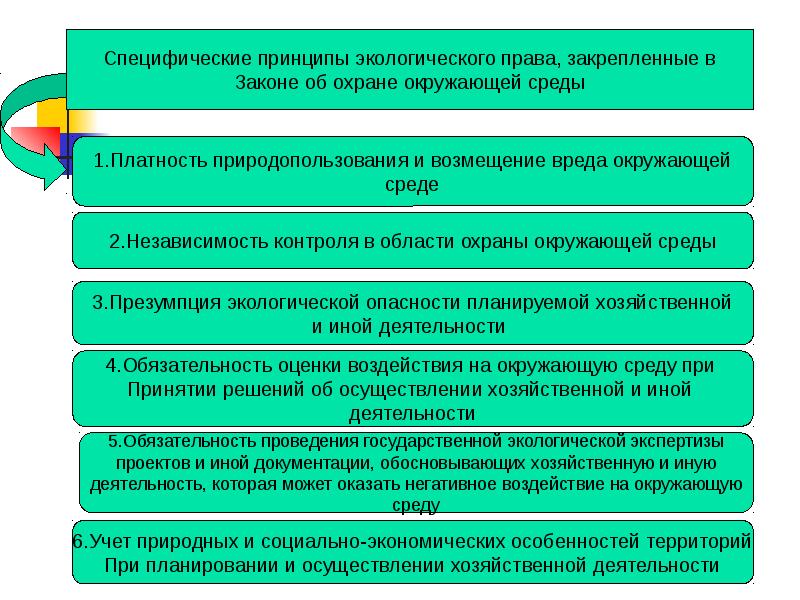 Специфические принципы экологического права, закрепленные в Законе об охране окружающей среды

1.Платность природопользования и возмещение вреда окружающей среде

2.Независимость контроля в области охраны окружающей среды

3.Презумпция экологической опасности планируемой хозяйственной и иной деятельности

4.Обязательность оценки воздействия на окружающую среду при Принятии решений об осуществлении хозяйственной и иной деятельности

5.Обязательность проведения государственной экологической экспертизы проектов и иной документации, обосновывающих хозяйственную и иную деятельность, которая может оказать негативное воздействие на окружающую среду

6.Учет природных и социально-экономических особенностей территорий При планировании и осуществлении хозяйственной деятельности